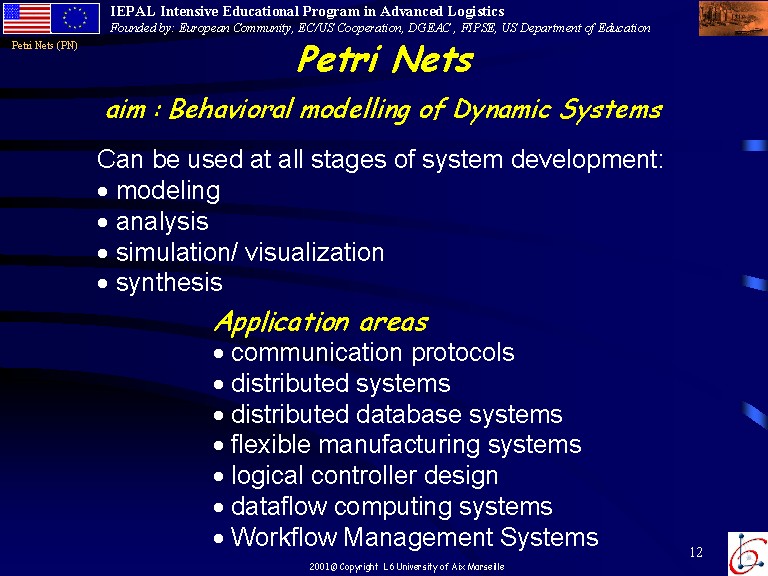 IEPAL Intensive Educational Program in Advanced Logistics
Founded by: European Community, EC/US Cooperation, DGEAC , FIPSE, US Department of Education

Petri Nets (PN)

Petri Nets

aim : Behavioral modelling of Dynamic Systems

Can be used at all stages of system development:
• modeling
• analysis
• simulation/ visualization
• synthesis

Application areas
• communication protocols
• distributed systems
• distributed database systems
• flexible manufacturing systems
• logical controller design
• dataflow computing systems
• Workflow Management Systems

12

2001@ Copyright L6 University of Aix Marseille